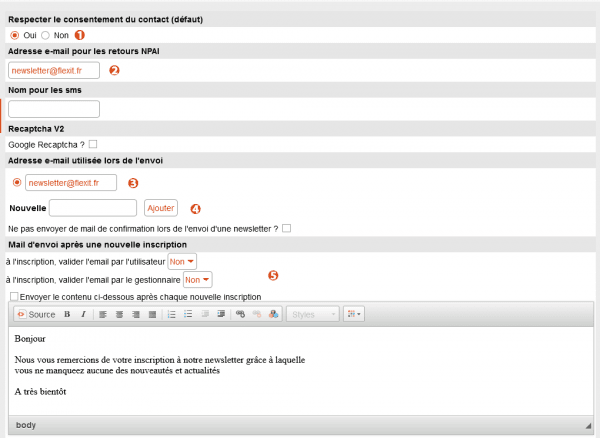 Respecter le consentement du contact (défaut)

Oui Non 1

Adresse e-mail pour les retours NPAI

newsletter@flexit.fr 2

Nom pour les sms

Recaptcha V2

Google Recaptcha ?

Adresse e-mail utilisée lors de l'envoi

newsletter@flexit.fr 3

Nouvelle Ajouter 4

Ne pas envoyer de mail de confirmation lors de l'envoi d'une newsletter ?

Mail d'envoi après une nouvelle inscription

à l'inscription, valider l'email par l'utilisateur Non

à l'inscription, valider l'email par le gestionnaire Non 5

Envoyer le contenu ci-dessous après chaque nouvelle inscription

Source B I Styles

Bonjour

Nous vous remercions de votre inscription à notre newsletter grâce à laquelle vous ne manqueez aucune des nouveautés et actualités

A très bientôt

body